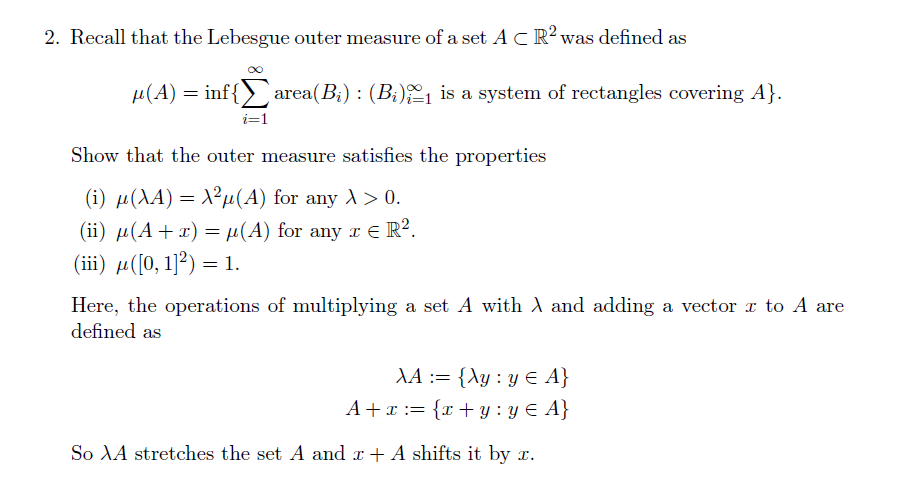 2. Recall that the Lebesgue outer measure of a set $A \subset \mathbb{R}^2$ was defined as

$$\mu(A) = \inf\{\sum_{i=1}^{\infty} \text{area}(B_i) : (B_i)_{i=1}^{\infty} \text{ is a system of rectangles covering } A\}.$$

Show that the outer measure satisfies the properties

(i) $\mu(\lambda A) = \lambda^2 \mu(A)$ for any $\lambda > 0$.
(ii) $\mu(A + x) = \mu(A)$ for any $x \in \mathbb{R}^2$.
(iii) $\mu([0,1]^2) = 1$.

Here, the operations of multiplying a set $A$ with $\lambda$ and adding a vector $x$ to $A$ are defined as

$$\lambda A := \{\lambda y : y \in A\}$$
$$A + x := \{x + y : y \in A\}$$

So $\lambda A$ stretches the set $A$ and $x + A$ shifts it by $x$.